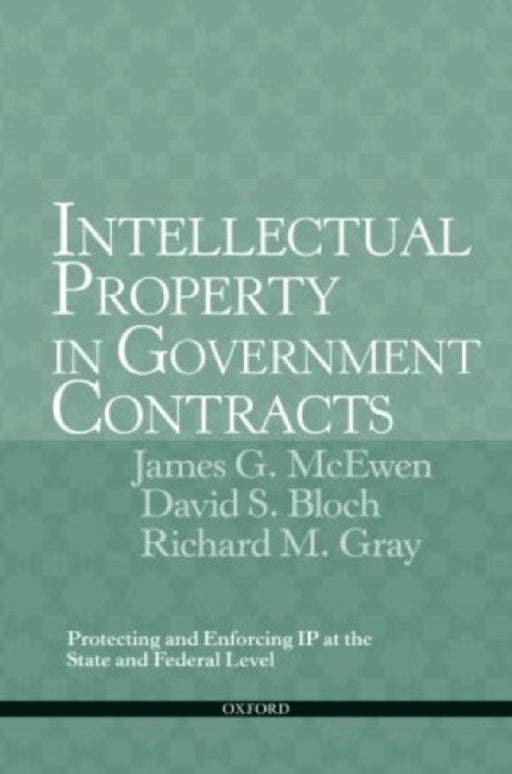 INTELLECTUAL PROPERTY IN GOVERNMENT CONTRACTS

James G. McEwen
David S. Bloch
Richard M. Gray

Protecting and Enforcing IP at the State and Federal Level

OXFORD